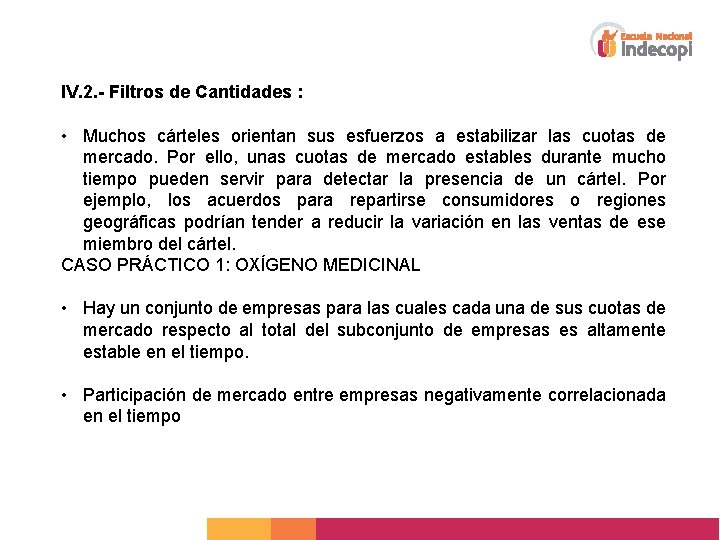 Escuela Nacional
indecopi

IV.2.- Filtros de Cantidades :

• Muchos cárteles orientan sus esfuerzos a estabilizar las cuotas de mercado. Por ello, unas cuotas de mercado estables durante mucho tiempo pueden servir para detectar la presencia de un cártel. Por ejemplo, los acuerdos para repartirse consumidores o regiones geográficas podrían tender a reducir la variación en las ventas de ese miembro del cártel.
CASO PRÁCTICO 1: OXÍGENO MEDICINAL

• Hay un conjunto de empresas para las cuales cada una de sus cuotas de mercado respecto al total del subconjunto de empresas es altamente estable en el tiempo.

• Participación de mercado entre empresas negativamente correlacionada en el tiempo